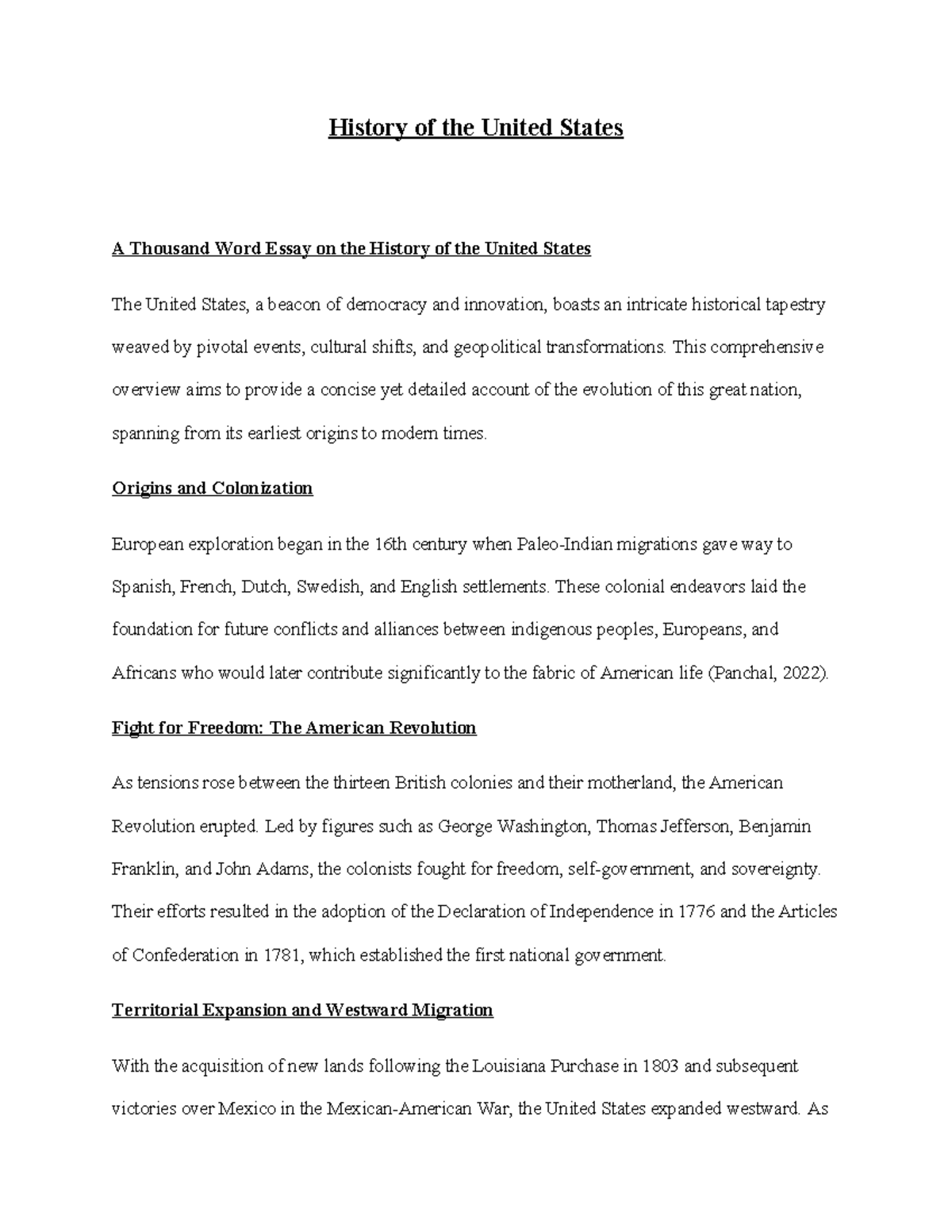 History of the United States

A Thousand Word Essay on the History of the United States

The United States, a beacon of democracy and innovation, boasts an intricate historical tapestry weaved by pivotal events, cultural shifts, and geopolitical transformations. This comprehensive overview aims to provide a concise yet detailed account of the evolution of this great nation, spanning from its earliest origins to modern times.

Origins and Colonization

European exploration began in the 16th century when Paleo-Indian migrations gave way to Spanish, French, Dutch, Swedish, and English settlements. These colonial endeavors laid the foundation for future conflicts and alliances between indigenous peoples, Europeans, and Africans who would later contribute significantly to the fabric of American life (Panchal, 2022).

Fight for Freedom: The American Revolution

As tensions rose between the thirteen British colonies and their motherland, the American Revolution erupted. Led by figures such as George Washington, Thomas Jefferson, Benjamin Franklin, and John Adams, the colonists fought for freedom, self-government, and sovereignty. Their efforts resulted in the adoption of the Declaration of Independence in 1776 and the Articles of Confederation in 1781, which established the first national government.

Territorial Expansion and Westward Migration

With the acquisition of new lands following the Louisiana Purchase in 1803 and subsequent victories over Mexico in the Mexican-American War, the United States expanded westward. As